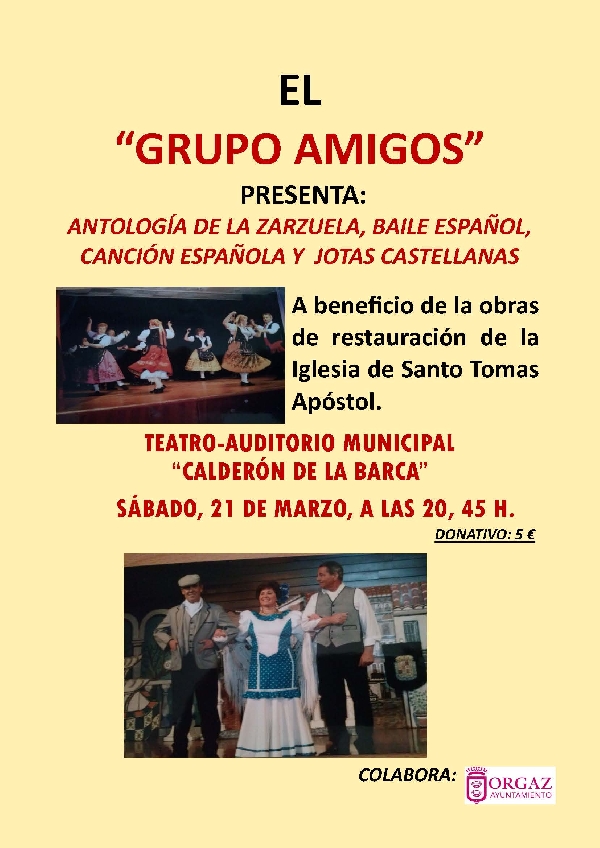 EL

“GRUPO AMIGOS”

PRESENTA:

ANTOLOGÍA DE LA ZARZUELA, BAILE ESPAÑOL, CANCIÓN ESPAÑOLA Y JOTAS CASTELLANAS

A beneficio de la obras de restauración de la Iglesia de Santo Tomas Apóstol.

TEATRO-AUDITORIO MUNICIPAL
“CALDERÓN DE LA BARCA”

SÁBADO, 21 DE MARZO, A LAS 20, 45 H.

DONATIVO: 5 €

COLABORA:

ORGAZ
AYUNTAMIENTO